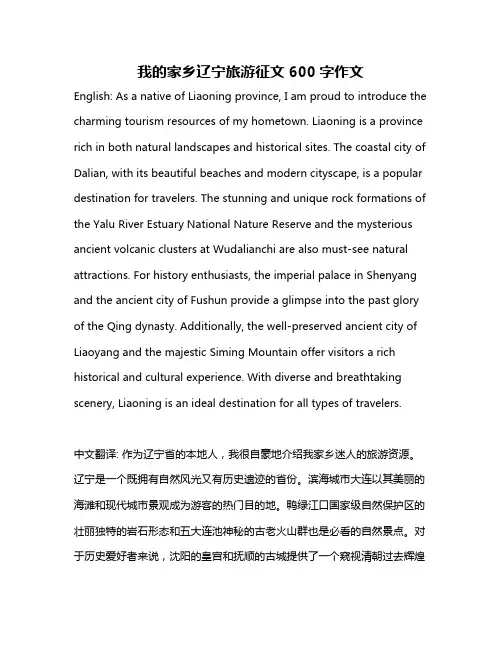 我的家乡辽宁旅游征文 600 字作文

English: As a native of Liaoning province, I am proud to introduce the charming tourism resources of my hometown. Liaoning is a province rich in both natural landscapes and historical sites. The coastal city of Dalian, with its beautiful beaches and modern cityscape, is a popular destination for travelers. The stunning and unique rock formations of the Yalu River Estuary National Nature Reserve and the mysterious ancient volcanic clusters at Wudalianchi are also must-see natural attractions. For history enthusiasts, the imperial palace in Shenyang and the ancient city of Fushun provide a glimpse into the past glory of the Qing dynasty. Additionally, the well-preserved ancient city of Liaoyang and the majestic Siming Mountain offer visitors a rich historical and cultural experience. With diverse and breathtaking scenery, Liaoning is an ideal destination for all types of travelers.

中文翻译: 作为辽宁省的本地人，我很自豪地介绍我家乡迷人的旅游资源。辽宁是一个既拥有自然风光又有历史遗迹的省份。滨海城市大连以其美丽的海滩和现代城市景观成为游客的热门目的地。鸭绿江口国家级自然保护区的壮丽独特的岩石形态和五大连池神秘的古老火山群也是必看的自然景点。对于历史爱好者来说，沈阳的皇宫和抚顺的古城提供了一个窥视清朝过去辉煌